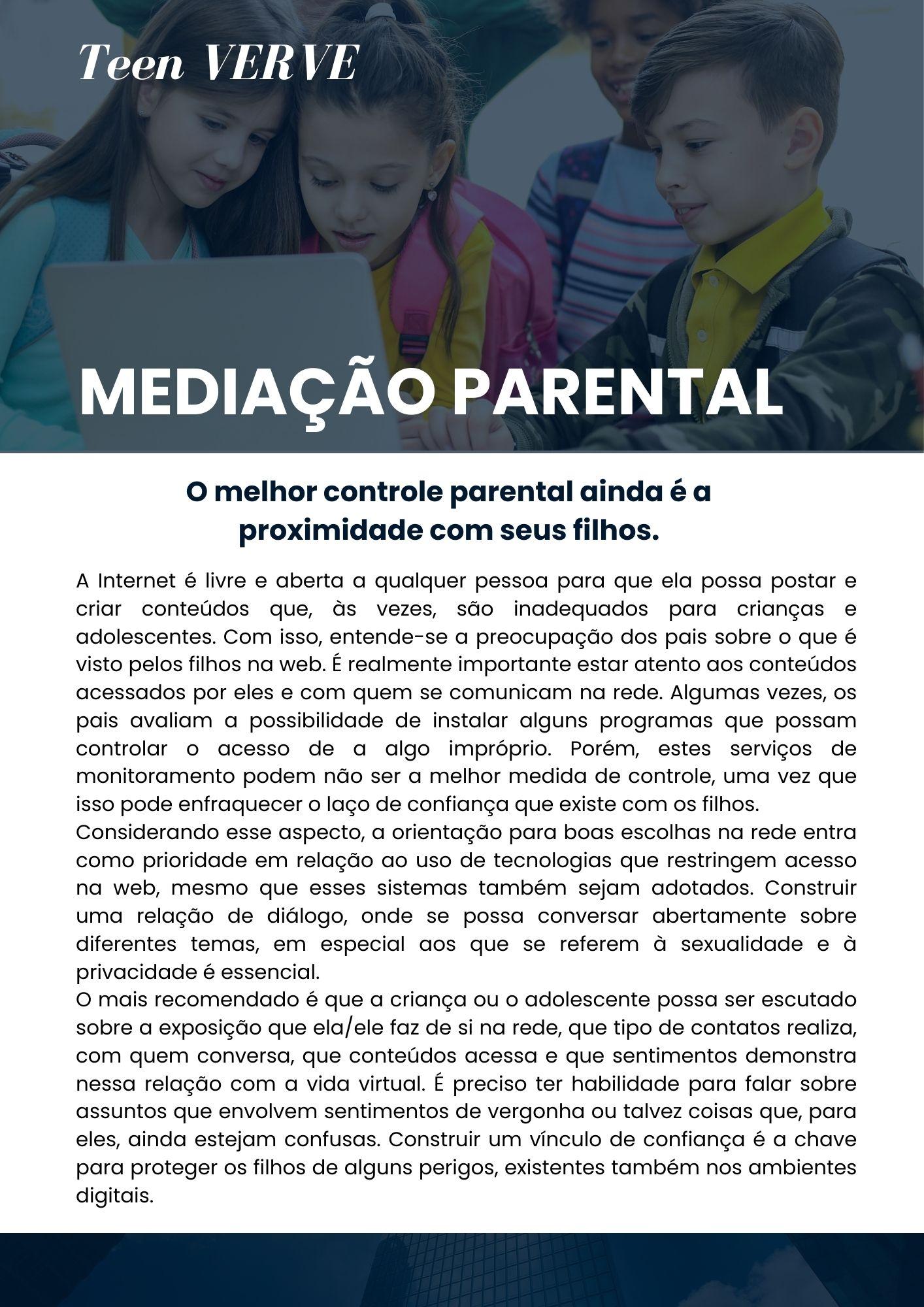 Teen VERVE

MEDIAÇÃO PARENTAL

O melhor controle parental ainda é a proximidade com seus filhos.

A Internet é livre e aberta a qualquer pessoa para que ela possa postar e criar conteúdos que, às vezes, são inadequados para crianças e adolescentes. Com isso, entende-se a preocupação dos pais sobre o que é visto pelos filhos na web. É realmente importante estar atento aos conteúdos acessados por eles e com quem se comunicam na rede. Algumas vezes, os pais avaliam a possibilidade de instalar alguns programas que possam controlar o acesso de a algo impróprio. Porém, estes serviços de monitoramento podem não ser a melhor medida de controle, uma vez que isso pode enfraquecer o laço de confiança que existe com os filhos.
Considerando esse aspecto, a orientação para boas escolhas na rede entra como prioridade em relação ao uso de tecnologias que restringem acesso na web, mesmo que esses sistemas também sejam adotados. Construir uma relação de diálogo, onde se possa conversar abertamente sobre diferentes temas, em especial aos que se referem à sexualidade e à privacidade é essencial.
O mais recomendado é que a criança ou o adolescente possa ser escutado sobre a exposição que ela/ele faz de si na rede, que tipo de contatos realiza, com quem conversa, que conteúdos acessa e que sentimentos demonstra nessa relação com a vida virtual. É preciso ter habilidade para falar sobre assuntos que envolvem sentimentos de vergonha ou talvez coisas que, para eles, ainda estejam confusas. Construir um vínculo de confiança é a chave para proteger os filhos de alguns perigos, existentes também nos ambientes digitais.